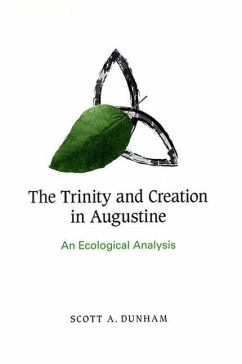 The Trinity and Creation in Augustine

An Ecological Analysis

SCOTT A. DUNHAM